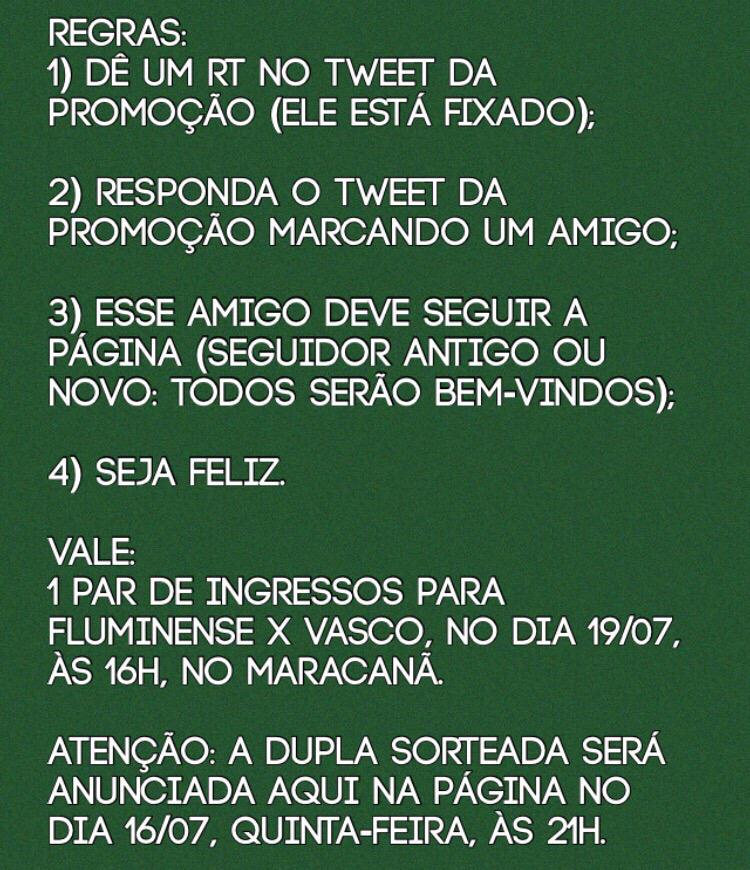 REGRAS:
1) DÊ UM RT NO TWEET DA PROMOÇÃO (ELE ESTÁ FIXADO);

2) RESPONDA O TWEET DA PROMOÇÃO MARCANDO UM AMIGO;

3) ESSE AMIGO DEVE SEGUIR A PÁGINA (SEGUIDOR ANTIGO OU NOVO: TODOS SERÃO BEM-VINDOS);

4) SEJA FELIZ.

VALE:
1 PAR DE INGRESSOS PARA FLUMINENSE X VASCO, NO DIA 19/07, ÀS 16H, NO MARACANÃ.

ATENÇÃO: A DUPLA SORTEADA SERÁ ANUNCIADA AQUI NA PÁGINA NO DIA 16/07, QUINTA-FEIRA, ÀS 21H.